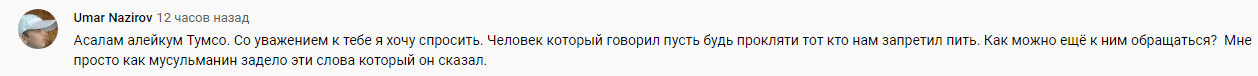 Umar Nazirov 12 часов назад
Асалам алейкум Тумсо. Со уважением к тебе я хочу спросить. Человек который говорил пусть будь прокляти тот кто нам запретил пить. Как можно ещё к ним обращаться? Мне просто как мусульманин задело эти слова который он сказал.